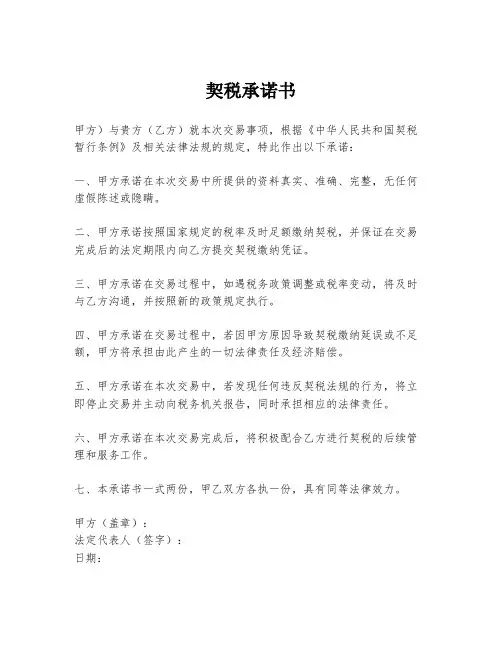 契税承诺书

甲方）与贵方（乙方）就本次交易事项，根据《中华人民共和国契税暂行条例》及相关法律法规的规定，特此作出以下承诺：

一、甲方承诺在本次交易中所提供的资料真实、准确、完整，无任何虚假陈述或隐瞒。

二、甲方承诺按照国家规定的税率及时足额缴纳契税，并保证在交易完成后的法定期限内向乙方提交契税缴纳凭证。

三、甲方承诺在交易过程中，如遇税务政策调整或税率变动，将及时与乙方沟通，并按照新的政策规定执行。

四、甲方承诺在交易过程中，若因甲方原因导致契税缴纳延误或不足额，甲方将承担由此产生的一切法律责任及经济赔偿。

五、甲方承诺在本次交易中，若发现任何违反契税法规的行为，将立即停止交易并主动向税务机关报告，同时承担相应的法律责任。

六、甲方承诺在本次交易完成后，将积极配合乙方进行契税的后续管理和服务工作。

七、本承诺书一式两份，甲乙双方各执一份，具有同等法律效力。

甲方（盖章）：
法定代表人（签字）：
日期：